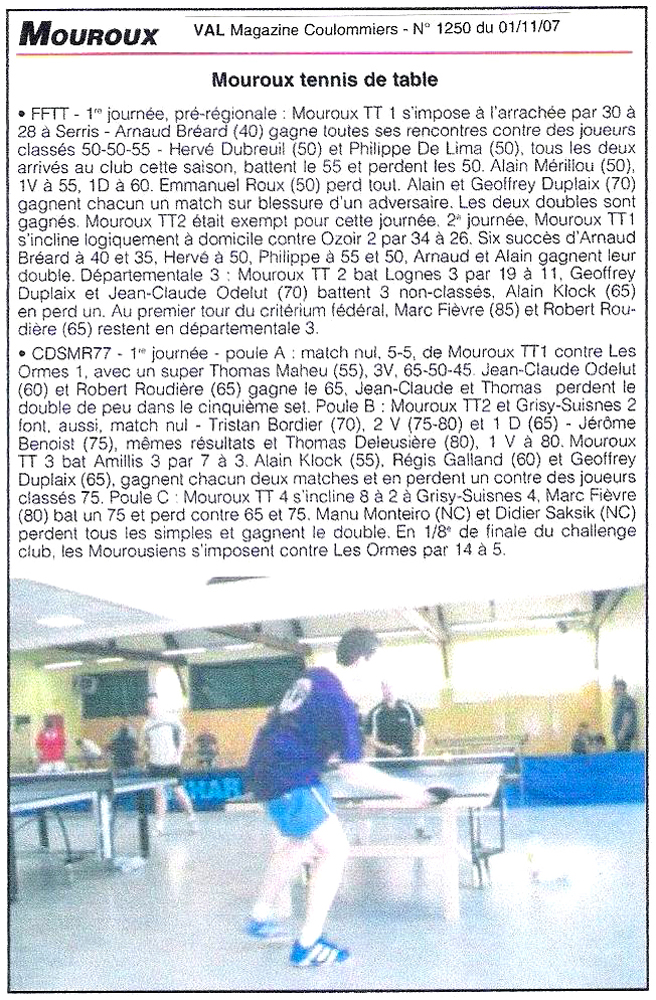 MOUROUX VAL Magazine Coulommiers - N° 1250 du 01/11/07

Mouroux tennis de table

• FFTT - 1re journée, pré-régionale : Mouroux TT 1 s'impose à l'arrachée par 30 à 28 à Serris - Arnaud Bréard (40) gagne toutes ses rencontres contre des joueurs classés 50-50-55 - Hervé Dubreuil (50) et Philippe De Lima (50), tous les deux arrivés au club cette saison, battent le 55 et perdent les 50. Alain Mérillou (50), 1V à 55, 1D à 60. Emmanuel Roux (50) perd tout. Alain et Geoffrey Duplaix (70) gagnent chacun un match sur blessure d'un adversaire. Les deux doubles sont gagnés. Mouroux TT2 était exempt pour cette journée. 2e journée, Mouroux TT1 s'incline logiquement à domicile contre Ozoir 2 par 34 à 26. Six succès d'Arnaud Bréard à 40 et 35, Hervé à 50, Philippe à 55 et 50, Arnaud et Alain gagnent leur double. Départementale 3 : Mouroux TT 2 bat Lognes 3 par 19 à 11, Geoffrey Duplaix et Jean-Claude Odelut (70) battent 3 non-classés, Alain Klock (65) en perd un. Au premier tour du critérium fédéral, Marc Fièvre (85) et Robert Roudière (65) restent en départementale 3.

• CDSMR77 - 1re journée - poule A : match nul, 5-5, de Mouroux TT1 contre Les Ormes 1, avec un super Thomas Maheu (55), 3V, 65-50-45. Jean-Claude Odelut (60) et Robert Roudière (65) gagne le 65, Jean-Claude et Thomas perdent le double de peu dans le cinquième set. Poule B : Mouroux TT2 et Grisy-Suisnes 2 font, aussi, match nul - Tristan Bordier (70), 2 V (75-80) et 1 D (65) - Jérôme Benoist (75), mêmes résultats et Thomas Deleusière (80), 1 V à 80. Mouroux TT 3 bat Amillis 3 par 7 à 3. Alain Klock (55), Régis Galland (60) et Geoffrey Duplaix (65), gagnent chacun deux matches et en perdent un contre des joueurs classés 75. Poule C : Mouroux TT 4 s'incline 8 à 2 à Grisy-Suisnes 4, Marc Fièvre (80) bat un 75 et perd contre 65 et 75. Manu Monteiro (NC) et Didier Saksik (NC) perdent tous les simples et gagnent le double. En 1/8e de finale du challenge club, les Mourousiens s'imposent contre Les Ormes par 14 à 5.